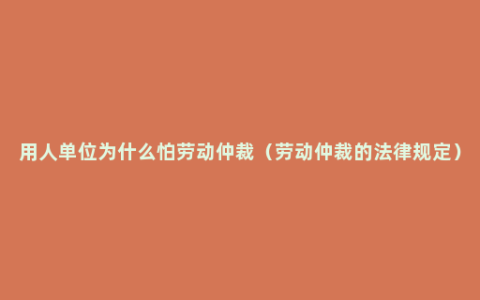 用人单位为什么怕劳动仲裁（劳动仲裁的法律规定）